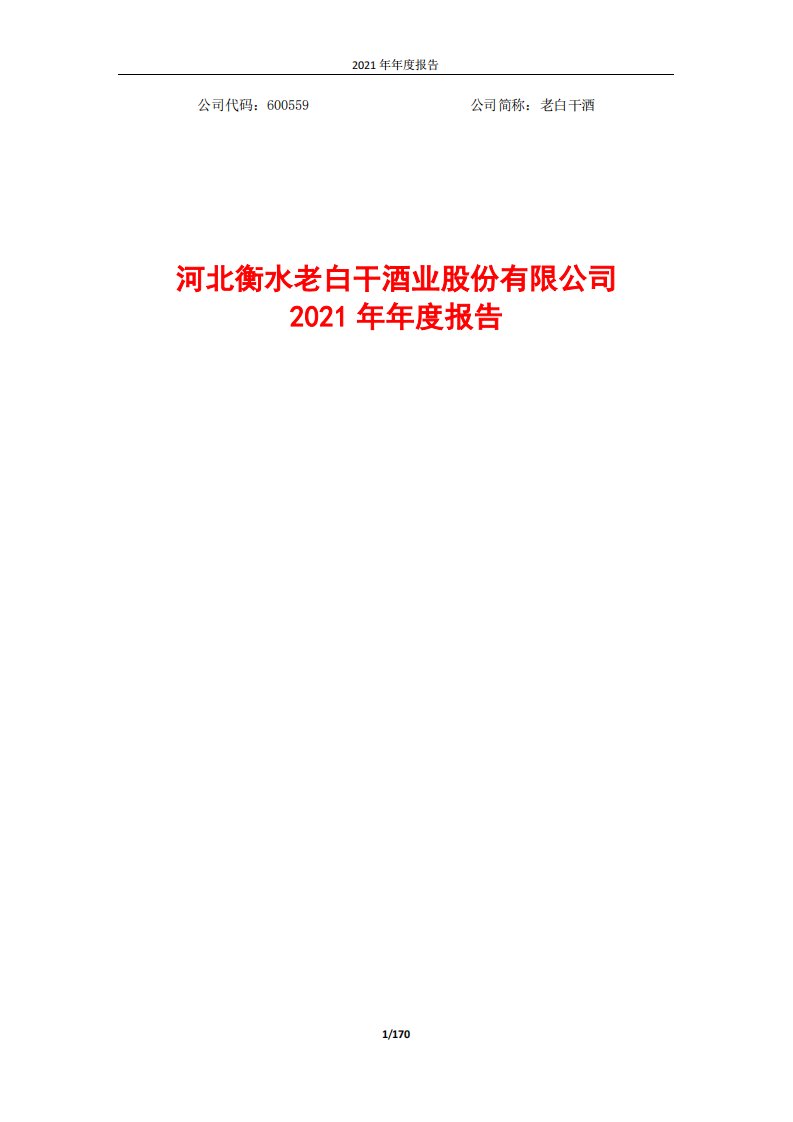 2021 年年度报告

公司代码：600559 公司简称：老白干酒

河北衡水老白干酒业股份有限公司
2021 年年度报告

1/170